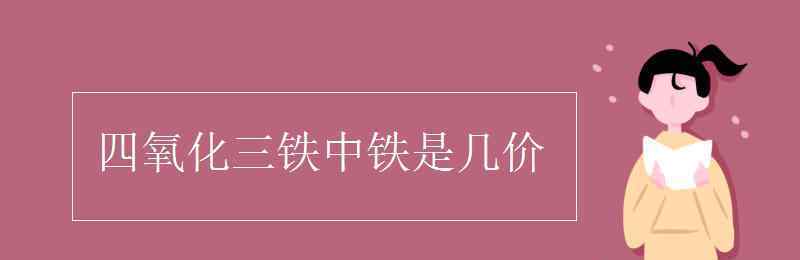 四氧化三铁中铁是几价